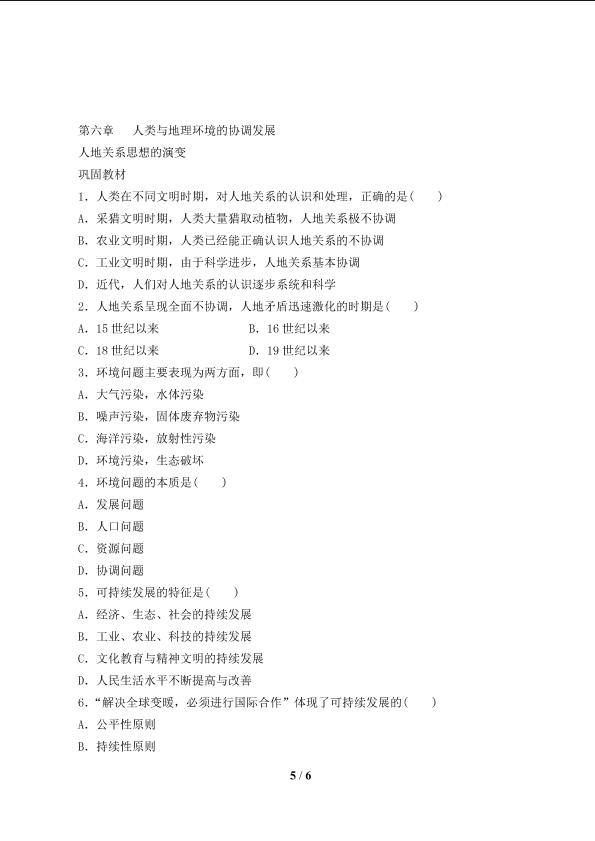 第六章 人类与地理环境的协调发展

人地关系思想的演变

巩固教材

1．人类在不同文明时期，对人地关系的认识和处理，正确的是(　　)

A．采猎文明时期，人类大量猎取动植物，人地关系极不协调

B．农业文明时期，人类已经能正确认识人地关系的不协调

C．工业文明时期，由于科学进步，人地关系基本协调

D．近代，人们对人地关系的认识逐步系统和科学

2．人地关系呈现全面不协调，人地矛盾迅速激化的时期是(　　)

A．15世纪以来 B．16世纪以来

C．18世纪以来 D．19世纪以来

3．环境问题主要表现为两方面，即(　　)

A．大气污染，水体污染

B．噪声污染，固体废弃物污染

C．海洋污染，放射性污染

D．环境污染，生态破坏

4．环境问题的本质是(　　)

A．发展问题

B．人口问题

C．资源问题

D．协调问题

5．可持续发展的特征是(　　)

A．经济、生态、社会的持续发展

B．工业、农业、科技的持续发展

C．文化教育与精神文明的持续发展

D．人民生活水平不断提高与改善

6．“解决全球变暖，必须进行国际合作”体现了可持续发展的(　　)

A．公平性原则

B．持续性原则

5 / 6